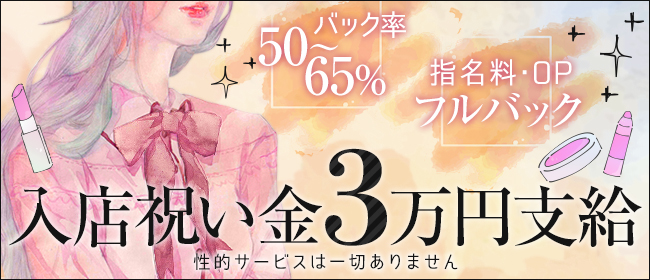 バック率
50～65%

指名料・OP
フルバック

入店祝い金3万円支給

性的サービスは一切ありません